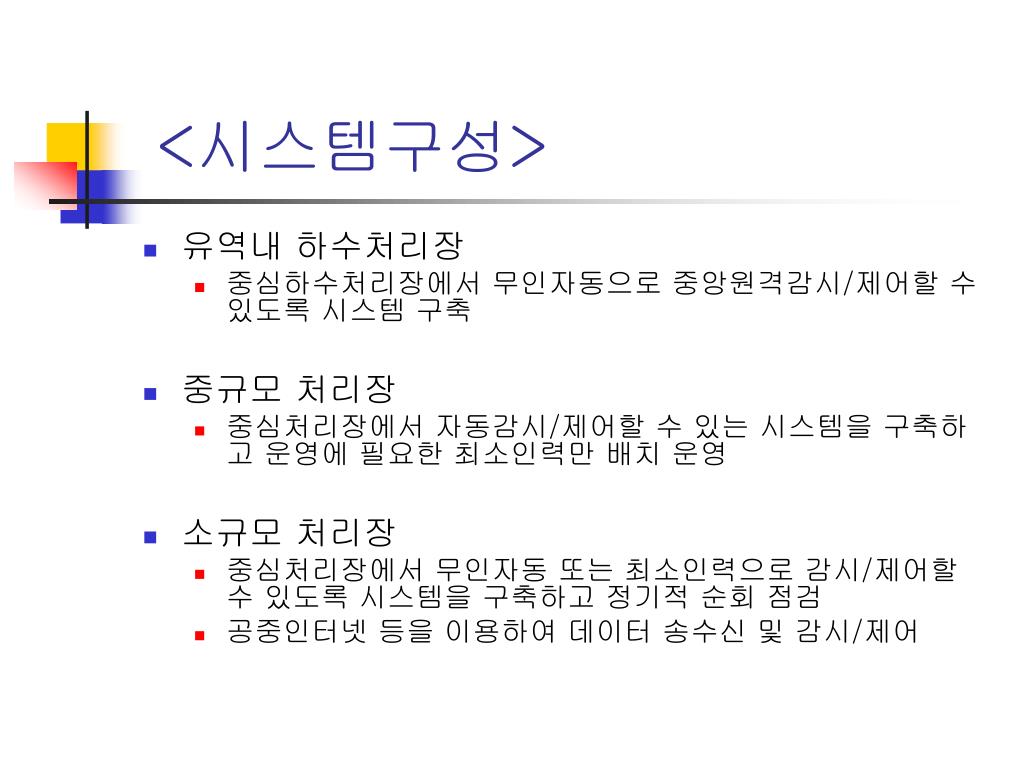 <시스템구성>

• 유역내 하수처리장
  • 중심하수처리장에서 무인자동으로 중앙원격감시/제어할 수 있도록 시스템 구축

• 중규모 처리장
  • 중심처리장에서 자동감시/제어할 수 있는 시스템을 구축하고 운영에 필요한 최소인력만 배치 운영

• 소규모 처리장
  • 중심처리장에서 무인자동 또는 최소인력으로 감시/제어할 수 있도록 시스템을 구축하고 정기적 순회 점검
  • 공중인터넷 등을 이용하여 데이터 송수신 및 감시/제어